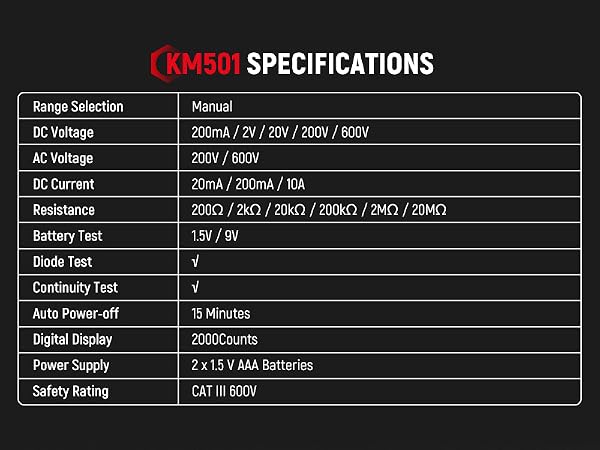 KM501 SPECIFICATIONS

| Range Selection | Manual |
|---|---|
| DC Voltage | 200mA / 2V / 20V / 200V / 600V |
| AC Voltage | 200V / 600V |
| DC Current | 20mA / 200mA / 10A |
| Resistance | 200Ω / 2kΩ / 20kΩ / 200kΩ / 2MΩ / 20MΩ |
| Battery Test | 1.5V / 9V |
| Diode Test | √ |
| Continuity Test | √ |
| Auto Power-off | 15 Minutes |
| Digital Display | 2000Counts |
| Power Supply | 2 x 1.5 V AAA Batteries |
| Safety Rating | CAT III 600V |